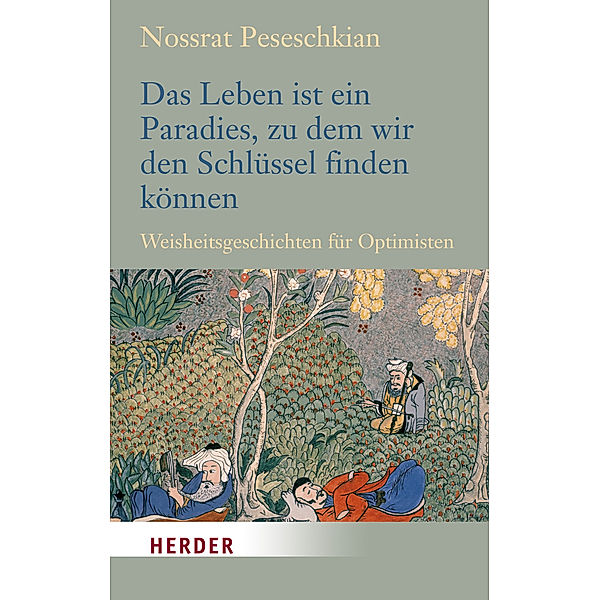 Nossrat Peseschkian

Das Leben ist ein Paradies, zu dem wir den Schlüssel finden können

Weisheitsgeschichten für Optimisten

HERDER